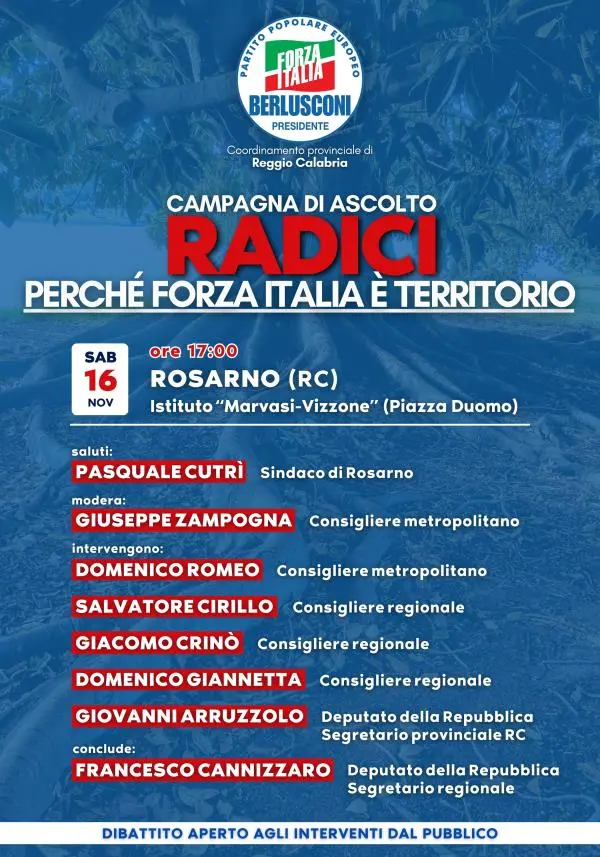 PARTITO POPOLARE EUROPEO
FORZA ITALIA
BERLUSCONI
PRESIDENTE

Coordinamento provinciale di
Reggio Calabria

CAMPAGNA DI ASCOLTO
RADICI
PERCHÉ FORZA ITALIA È TERRITORIO

SAB
16
NOV

ore 17:00
ROSARNO (RC)
Istituto "Marvasi-Vizzone" (Piazza Duomo)

saluti:
PASQUALE CUTRÌ Sindaco di Rosarno

modera:
GIUSEPPE ZAMPOGNA Consigliere metropolitano

intervengono:
DOMENICO ROMEO Consigliere metropolitano
SALVATORE CIRILLO Consigliere regionale
GIACOMO CRINÒ Consigliere regionale
DOMENICO GIANNETTA Consigliere regionale
GIOVANNI ARRUZZOLO Deputato della Repubblica Segretario provinciale RC

conclude:
FRANCESCO CANNIZZARO Deputato della Repubblica Segretario regionale

DIBATTITO APERTO AGLI INTERVENTI DAL PUBBLICO